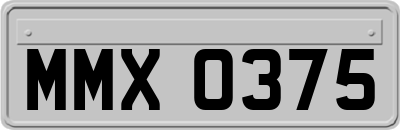 MMX 0375